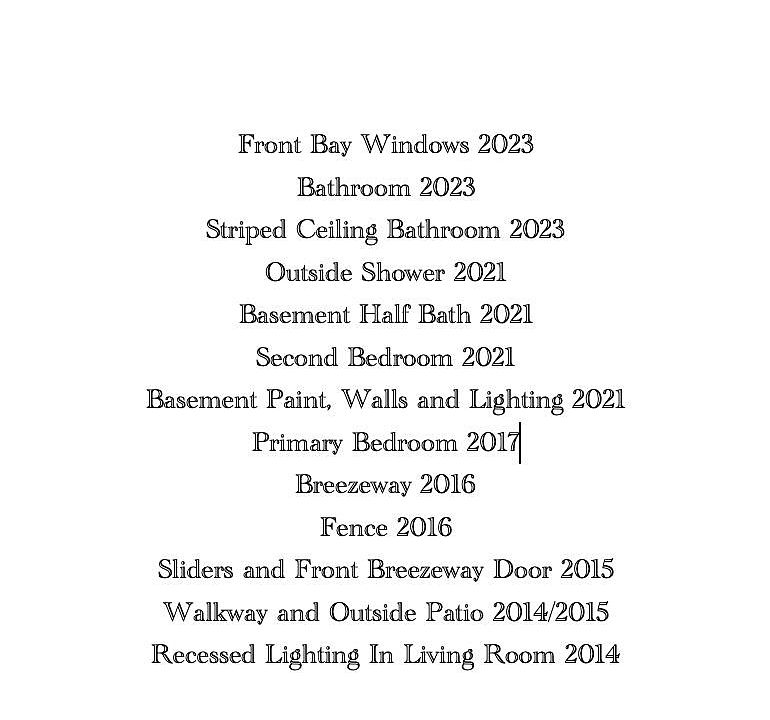 Front Bay Windows 2023
Bathroom 2023
Striped Ceiling Bathroom 2023
Outside Shower 2021
Basement Half Bath 2021
Second Bedroom 2021
Basement Paint, Walls and Lighting 2021
Primary Bedroom 2017
Breezeway 2016
Fence 2016
Sliders and Front Breezeway Door 2015
Walkway and Outside Patio 2014/2015
Recessed Lighting In Living Room 2014